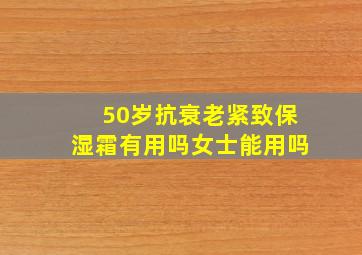 50岁抗衰老紧致保湿霜有用吗女士能用吗